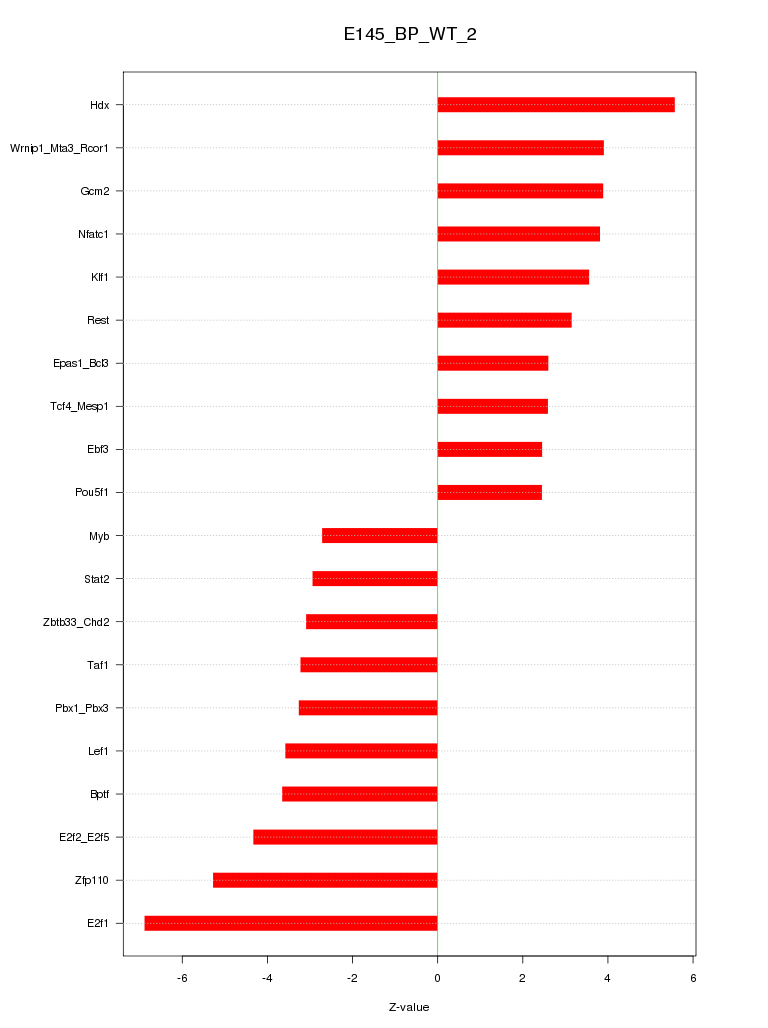 E145_BP_WT_2

Hdx
Wrnip1_Mta3_Rcor1
Gcm2
Nfatc1
Klf1
Rest
Epas1_Bcl3
Tcf4_Mesp1
Ebf3
Pou5f1
Myb
Stat2
Zbtb33_Chd2
Taf1
Pbx1_Pbx3
Lef1
Bptf
E2f2_E2f5
Zfp110
E2f1

-6
-4
-2
0
2
4
6

Z-value